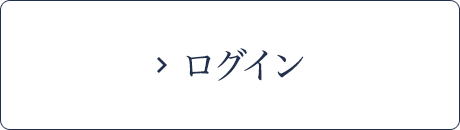 › ログイン